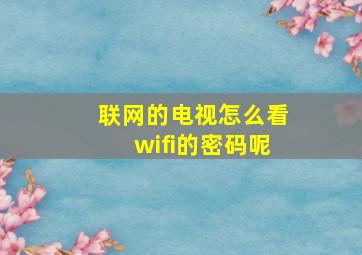 联网的电视怎么看wifi的密码呢